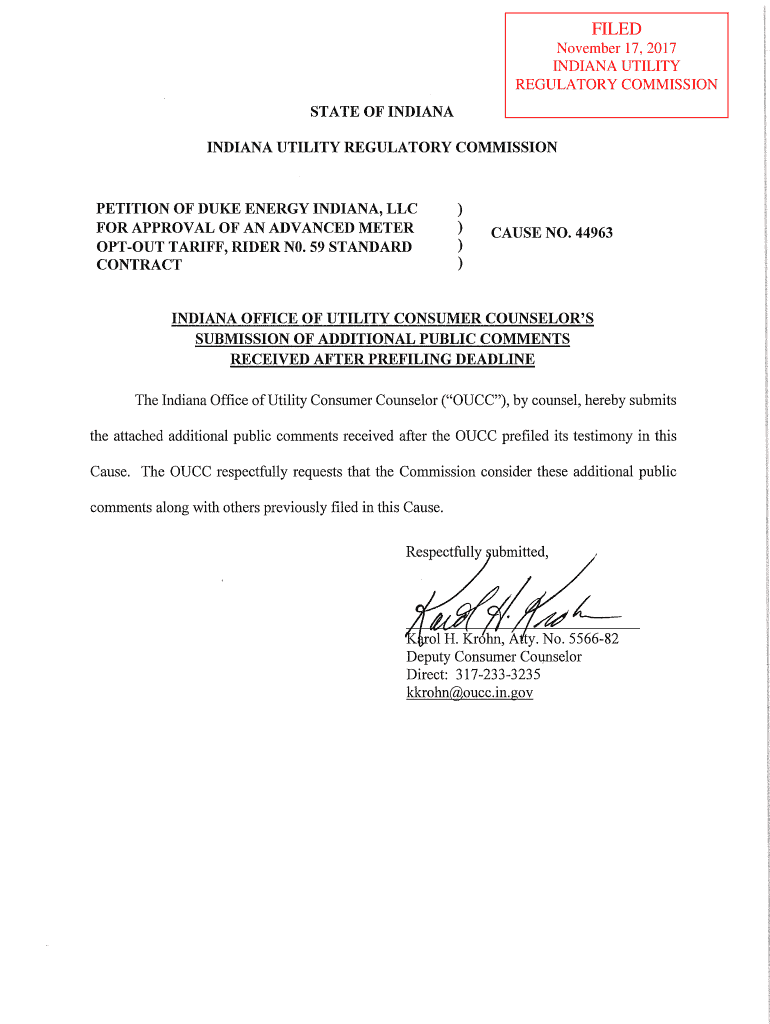 FILED
November 17, 2017
INDIANA UTILITY
REGULATORY COMMISSION

STATE OF INDIANA

INDIANA UTILITY REGULATORY COMMISSION

PETITION OF DUKE ENERGY INDIANA, LLC FOR APPROVAL OF AN ADVANCED METER OPT-OUT TARIFF, RIDER N0. 59 STANDARD CONTRACT

)
)
)
)

CAUSE NO. 44963

INDIANA OFFICE OF UTILITY CONSUMER COUNSELOR'S SUBMISSION OF ADDITIONAL PUBLIC COMMENTS RECEIVED AFTER PREFILING DEADLINE

The Indiana Office of Utility Consumer Counselor ("OUCC"), by counsel, hereby submits the attached additional public comments received after the OUCC prefiled its testimony in this Cause. The OUCC respectfully requests that the Commission consider these additional public comments along with others previously filed in this Cause.

Respectfully submitted,

Karol H. Krohn

Karol H. Krohn, Atty. No. 5566-82
Deputy Consumer Counselor
Direct: 317-233-3235
kkrohn@oucc.in.gov